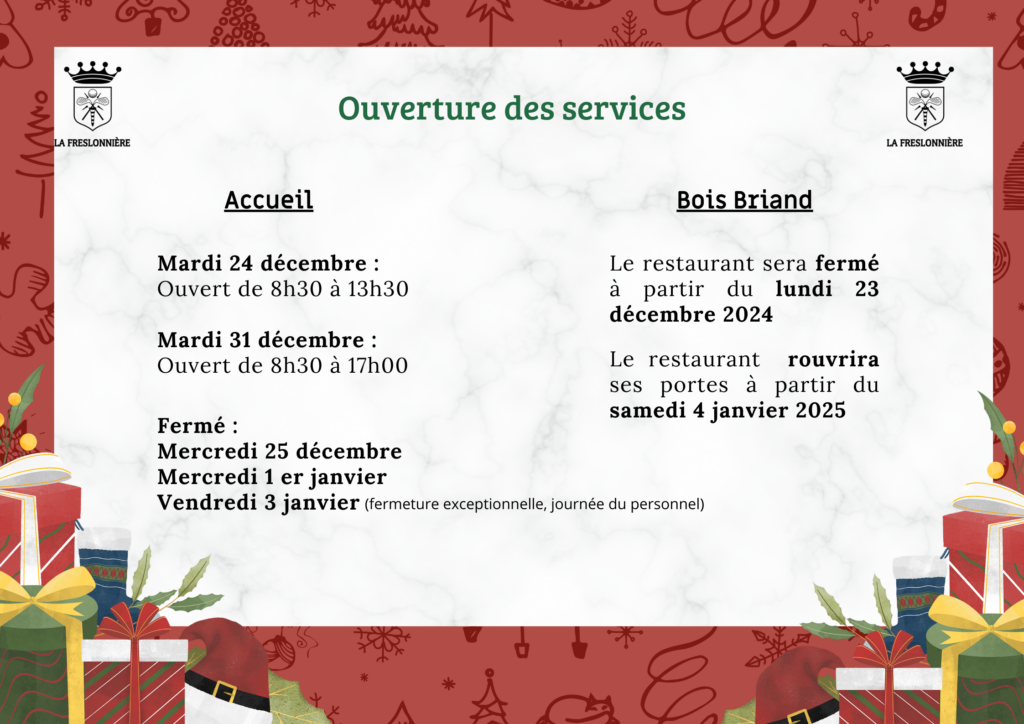 LA FRESLONNIÈRE

Ouverture des services

LA FRESLONNIÈRE

Accueil

Mardi 24 décembre :
Ouvert de 8h30 à 13h30

Mardi 31 décembre :
Ouvert de 8h30 à 17h00

Fermé :
Mercredi 25 décembre
Mercredi 1 er janvier
Vendredi 3 janvier (fermeture exceptionnelle, journée du personnel)

Bois Briand

Le restaurant sera fermé à partir du lundi 23 décembre 2024

Le restaurant rouvrira ses portes à partir du samedi 4 janvier 2025